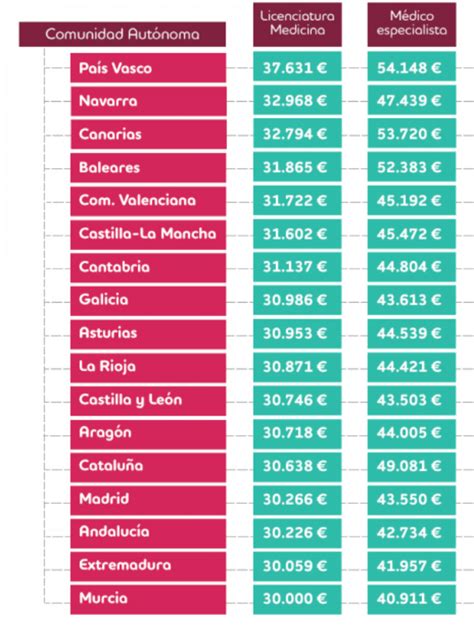 | Comunidad Autónoma | Licenciatura Medicina | Médico especialista |
|---|---|---|
| País Vasco | 37.631 € | 54.148 € |
| Navarra | 32.968 € | 47.439 € |
| Canarias | 32.794 € | 53.720 € |
| Baleares | 31.865 € | 52.383 € |
| Com. Valenciana | 31.722 € | 45.192 € |
| Castilla-La Mancha | 31.602 € | 45.472 € |
| Cantabria | 31.137 € | 44.804 € |
| Galicia | 30.986 € | 43.613 € |
| Asturias | 30.953 € | 44.539 € |
| La Rioja | 30.871 € | 44.421 € |
| Castilla y León | 30.746 € | 43.503 € |
| Aragón | 30.718 € | 44.005 € |
| Cataluña | 30.638 € | 49.081 € |
| Madrid | 30.266 € | 43.550 € |
| Andalucía | 30.226 € | 42.734 € |
| Extremadura | 30.059 € | 41.957 € |
| Murcia | 30.000 € | 40.911 € |